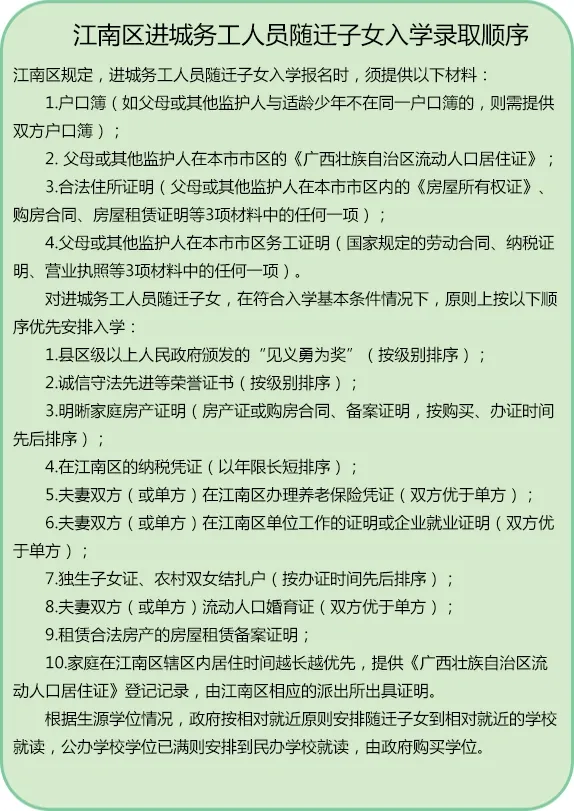 江南区进城务工人员随迁子女入学录取顺序

江南区规定，进城务工人员随迁子女入学报名时，须提供以下材料：

1.户口簿（如父母或其他监护人与适龄少年不在同一户口簿的，则需提供双方户口簿）；

2. 父母或其他监护人在本市市区的《广西壮族自治区流动人口居住证》；

3.合法住所证明（父母或其他监护人在本市市区内的《房屋所有权证》、购房合同、房屋租赁证明等3项材料中的任何一项）；

4.父母或其他监护人在本市市区务工证明（国家规定的劳动合同、纳税证明、营业执照等3项材料中的任何一项）。

对进城务工人员随迁子女，在符合入学基本条件情况下，原则上按以下顺序优先安排入学：

1.县区级以上人民政府颁发的“见义勇为奖”（按级别排序）；

2.诚信守法先进等荣誉证书（按级别排序）；

3.明晰家庭房产证明（房产证或购房合同、备案证明，按购买、办证时间先后排序）；

4.在江南区的纳税凭证（以年限长短排序）；

5.夫妻双方（或单方）在江南区办理养老保险凭证（双方优于单方）；

6.夫妻双方（或单方）在江南区单位工作的证明或企业就业证明（双方优于单方）；

7.独生子女证、农村双女结扎户（按办证时间先后排序）；

8.夫妻双方（或单方）流动人口婚育证（双方优于单方）；

9.租赁合法房产的房屋租赁备案证明；

10.家庭在江南区辖区内居住时间越长越优先，提供《广西壮族自治区流动人口居住证》登记记录，由江南区相应的派出所出具证明。

根据生源学位情况，政府按相对就近原则安排随迁子女到相对就近的学校就读，公办学校学位已满则安排到民办学校就读，由政府购买学位。